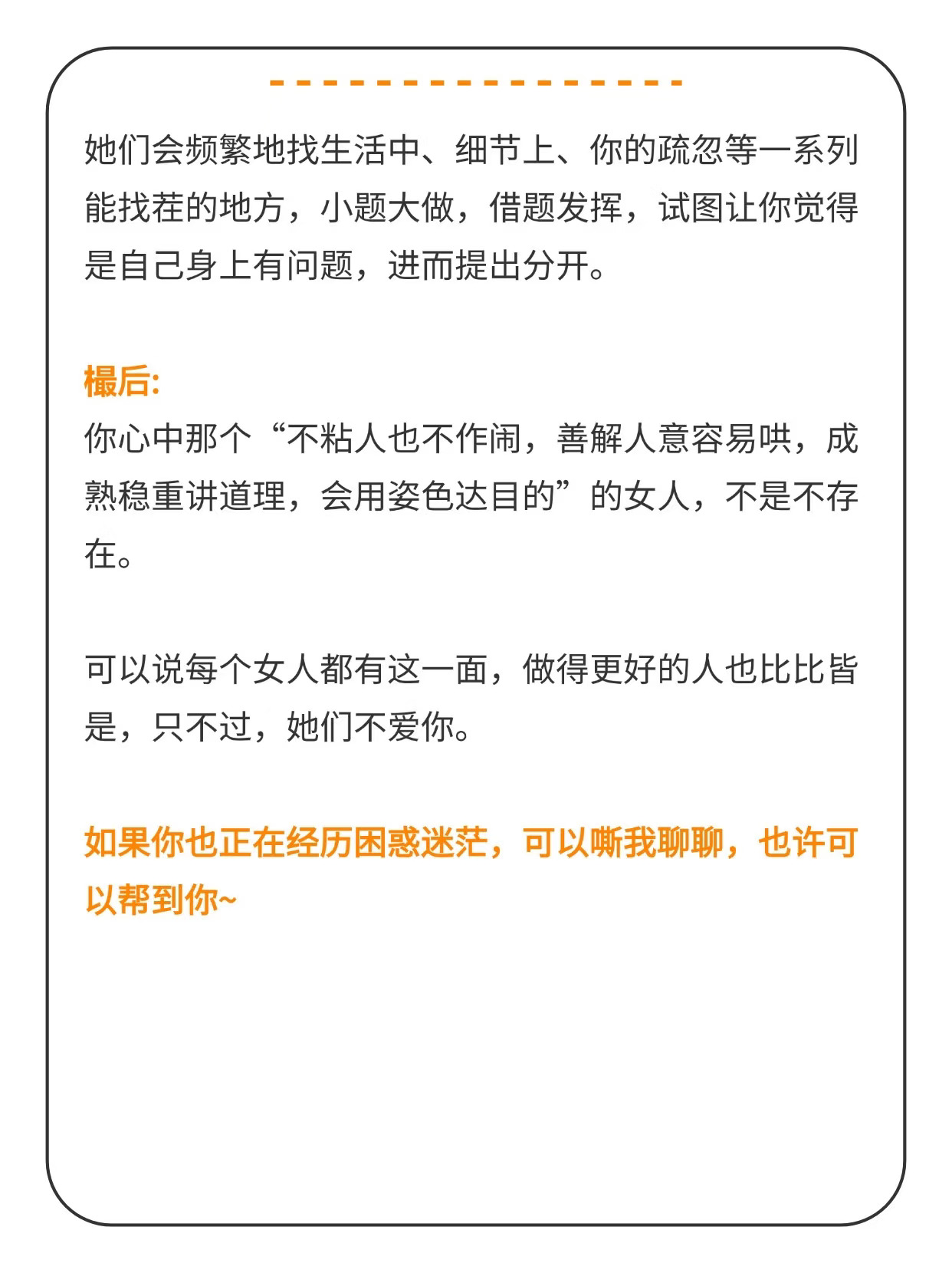 她们会频繁地找生活中、细节上、你的疏忽等一系列能找茬的地方，小题大做，借题发挥，试图让你觉得是自己身上有问题，进而提出分开。

樶后:
你心中那个“不粘人也不作闹，善解人意容易哄，成熟稳重讲道理，会用姿色达目的”的女人，不是不存在。

可以说每个女人都有这一面，做得更好的人也比比皆是，只不过，她们不爱你。

如果你也正在经历困惑迷茫，可以嘶我聊聊，也许可以帮到你~